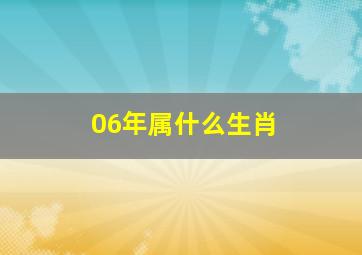 06年属什么生肖